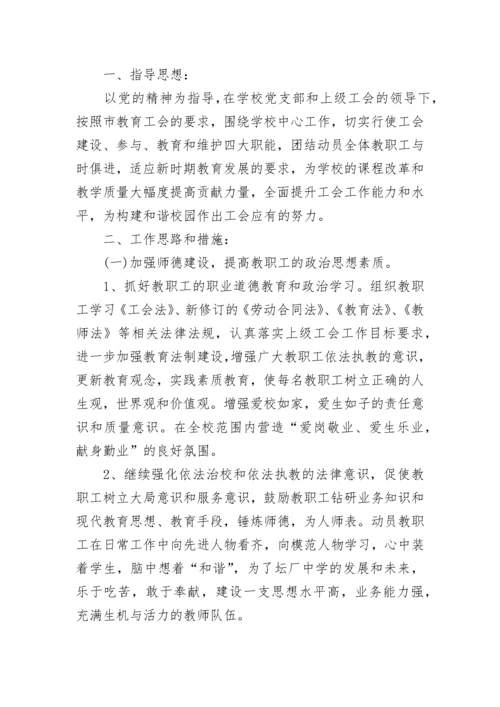 一、指导思想：

以党的精神为指导，在学校党支部和上级工会的领导下，按照市教育工会的要求，围绕学校中心工作，切实行使工会建设、参与、教育和维护四大职能，团结动员全体教职工与时俱进，适应新时期教育发展的要求，为学校的课程改革和教学质量大幅度提高贡献力量，全面提升工会工作能力和水平，为构建和谐校园作出工会应有的努力。

二、工作思路和措施：

(一)加强师德建设，提高教职工的政治思想素质。

1、抓好教职工的职业道德教育和政治学习。组织教职工学习《工会法》、新修订的《劳动合同法》、《教育法》、《教师法》等相关法律法规，认真落实上级工会工作目标要求，进一步加强教育法制建设，增强广大教职工依法执教的意识，更新教育观念，实践素质教育，使每名教职工树立正确的人生观，世界观和价值观。增强爱校如家，爱生如子的责任意识和质量意识。在全校范围内营造“爱岗敬业、爱生乐业，献身勤业”的良好氛围。

2、继续强化依法治校和依法执教的法律意识，促使教职工树立大局意识和服务意识，鼓励教职工钻研业务知识和现代教育思想、教育手段，锤炼师德，为人师表。动员教职工在日常工作中向先进人物看齐，向模范人物学习，心中装着学生，脑中想着“和谐”，为了坛厂中学的发展和未来，乐于吃苦，敢于奉献，建设一支思想水平高，业务能力强，充满生机与活力的教师队伍。